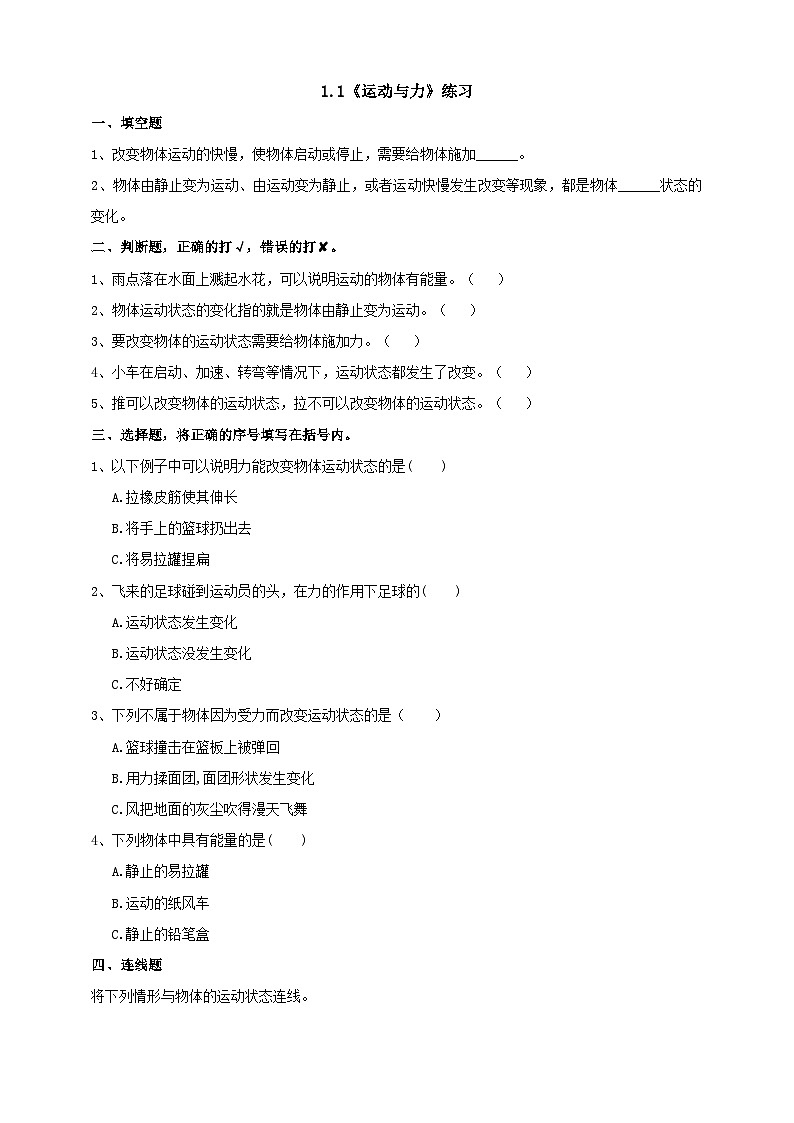 1.1《运动与力》练习

一、填空题

1、改变物体运动的快慢，使物体启动或停止，需要给物体施加______。

2、物体由静止变为运动、由运动变为静止，或者运动快慢发生改变等现象，都是物体______状态的变化。

二、判断题，正确的打√，错误的打✘。

1、雨点落在水面上溅起水花，可以说明运动的物体有能量。（ ）

2、物体运动状态的变化指的就是物体由静止变为运动。（ ）

3、要改变物体的运动状态需要给物体施加力。（ ）

4、小车在启动、加速、转弯等情况下，运动状态都发生了改变。（ ）

5、推可以改变物体的运动状态，拉不可以改变物体的运动状态。（ ）

三、选择题，将正确的序号填写在括号内。

1、以下例子中可以说明力能改变物体运动状态的是（ ）

A.拉橡皮筋使其伸长

B.将手上的篮球扔出去

C.将易拉罐捏扁

2、飞来的足球碰到运动员的头，在力的作用下足球的（ ）

A.运动状态发生变化

B.运动状态没发生变化

C.不好确定

3、下列不属于物体因为受力而改变运动状态的是（ ）

A.篮球撞击在篮板上被弹回

B.用力揉面团,面团形状发生变化

C.风把地面的灰尘吹得漫天飞舞

4、下列物体中具有能量的是（ ）

A.静止的易拉罐

B.运动的纸风车

C.静止的铅笔盒

四、连线题

将下列情形与物体的运动状态连线。